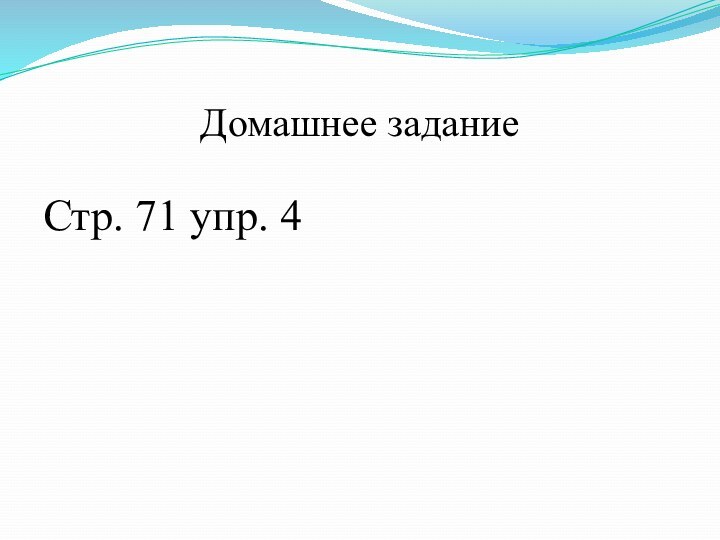 Домашнее задание

Стр. 71 упр. 4